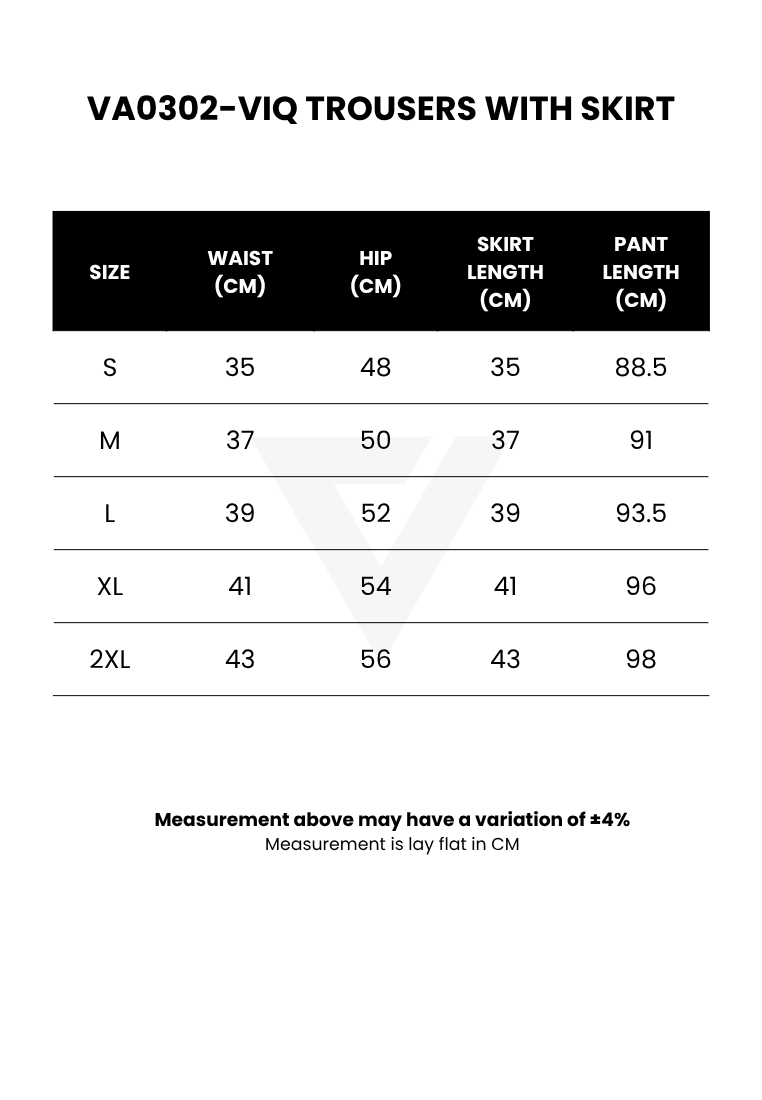 VA0302-VIQ TROUSERS WITH SKIRT

| SIZE | WAIST (CM) | HIP (CM) | SKIRT LENGTH (CM) | PANT LENGTH (CM) |
|---|---|---|---|---|
| S | 35 | 48 | 35 | 88.5 |
| M | 37 | 50 | 37 | 91 |
| L | 39 | 52 | 39 | 93.5 |
| XL | 41 | 54 | 41 | 96 |
| 2XL | 43 | 56 | 43 | 98 |

Measurement above may have a variation of ±4%
Measurement is lay flat in CM